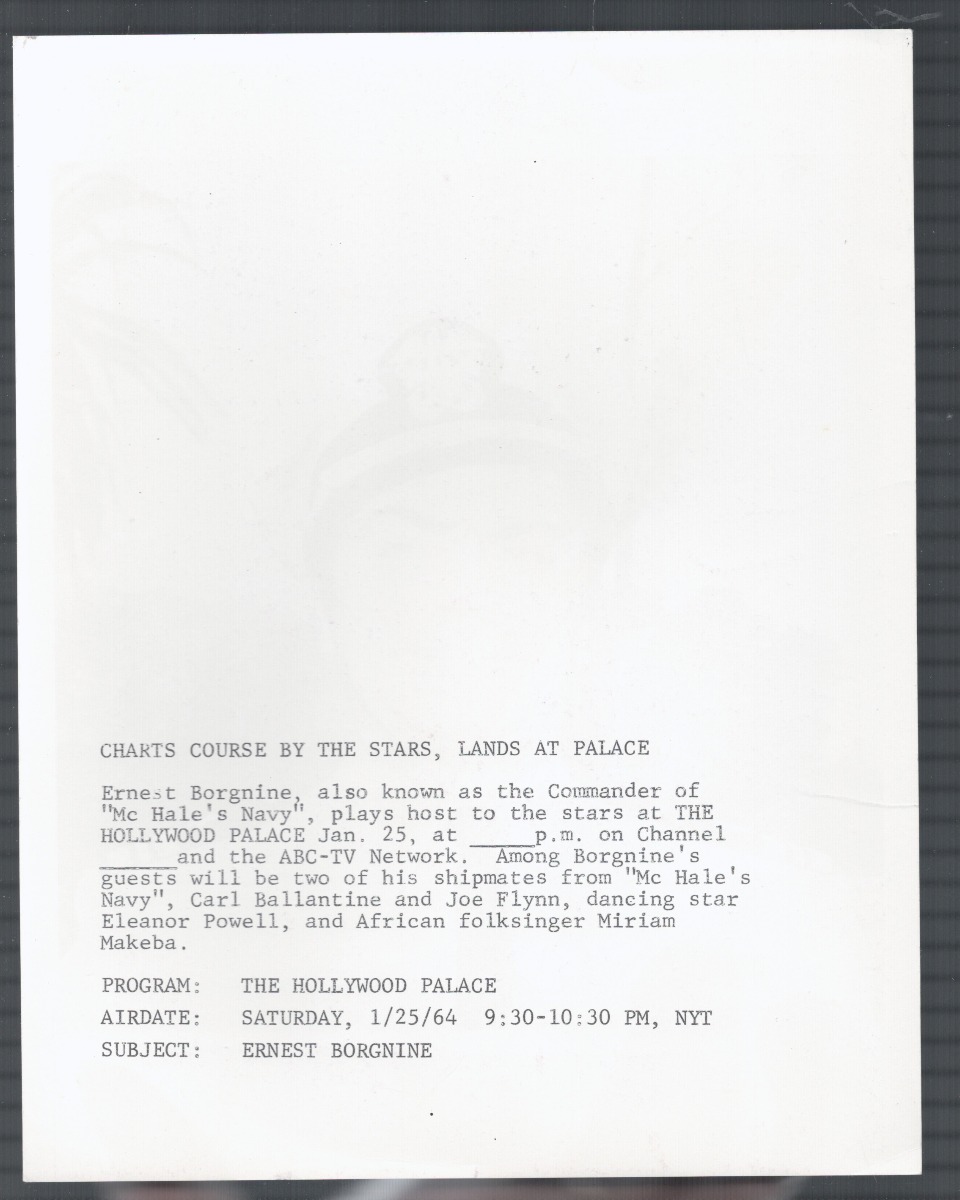 CHARTS COURSE BY THE STARS, LANDS AT PALACE

Ernest Borgnine, also known as the Commander of "Mc Hale's Navy", plays host to the stars at THE HOLLYWOOD PALACE Jan. 25, at _____p.m. on Channel ______and the ABC-TV Network. Among Borgnine's guests will be two of his shipmates from "Mc Hale's Navy", Carl Ballantine and Joe Flynn, dancing star Eleanor Powell, and African folksinger Miriam Makeba.

PROGRAM: THE HOLLYWOOD PALACE

AIRDATE: SATURDAY, 1/25/64 9:30-10:30 PM, NYT

SUBJECT: ERNEST BORGNINE